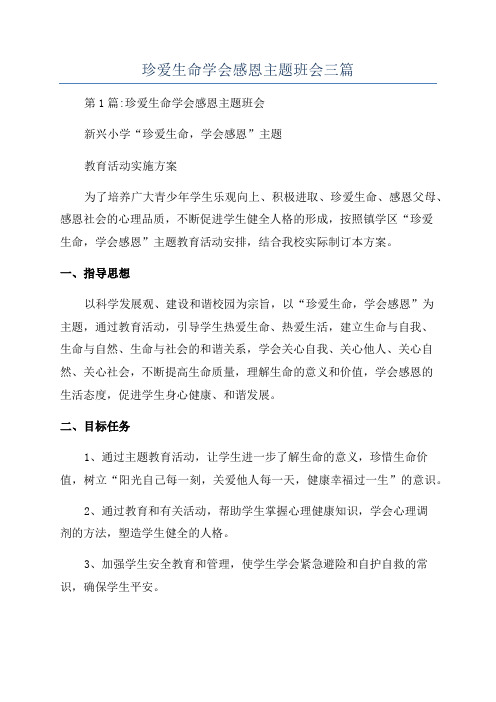 珍爱生命学会感恩主题班会三篇

第1篇:珍爱生命学会感恩主题班会

新兴小学“珍爱生命，学会感恩”主题

教育活动实施方案

为了培养广大青少年学生乐观向上、积极进取、珍爱生命、感恩父母、感恩社会的心理品质，不断促进学生健全人格的形成，按照镇学区“珍爱生命，学会感恩”主题教育活动安排，结合我校实际制订本方案。

一、指导思想

以科学发展观、建设和谐校园为宗旨，以“珍爱生命，学会感恩”为主题，通过教育活动，引导学生热爱生命、热爱生活，建立生命与自我、生命与自然、生命与社会的和谐关系，学会关心自我、关心他人、关心自然、关心社会，不断提高生命质量，理解生命的意义和价值，学会感恩的生活态度，促进学生身心健康、和谐发展。

二、目标任务

1、通过主题教育活动，让学生进一步了解生命的意义，珍惜生命价值，树立“阳光自己每一刻，关爱他人每一天，健康幸福过一生”的意识。

2、通过教育和有关活动，帮助学生掌握心理健康知识，学会心理调剂的方法，塑造学生健全的人格。

3、加强学生安全教育和管理，使学生学会紧急避险和自护自救的常识，确保学生平安。